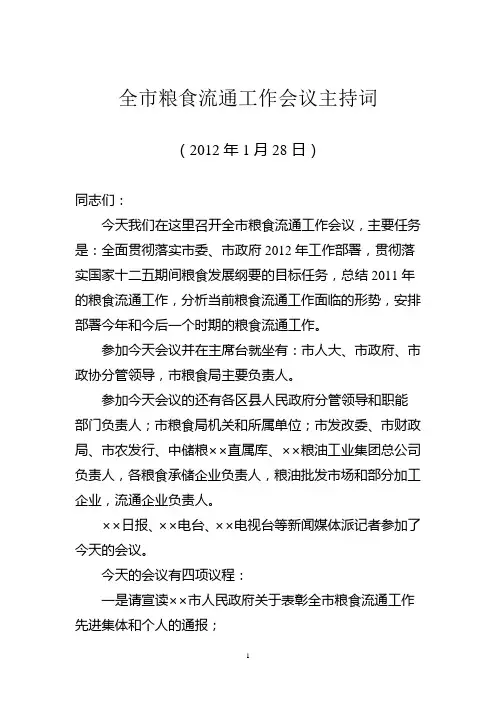 全市粮食流通工作会议主持词

（2012 年 1 月 28 日）

同志们：

今天我们在这里召开全市粮食流通工作会议，主要任务是：全面贯彻落实市委、市政府 2012 年工作部署，贯彻落实国家十二五期间粮食发展纲要的目标任务，总结 2011 年的粮食流通工作，分析当前粮食流通工作面临的形势，安排部署今年和今后一个时期的粮食流通工作。

参加今天会议并在主席台就坐有：市人大、市政府、市政协分管领导，市粮食局主要负责人。

参加今天会议的还有各区县人民政府分管领导和职能部门负责人；市粮食局机关和所属单位；市发改委、市财政局、市农发行、中储粮××直属库、××粮油工业集团总公司负责人，各粮食承储企业负责人，粮油批发市场和部分加工企业，流通企业负责人。

××日报、××电台、××电视台等新闻媒体派记者参加了今天的会议。

今天的会议有四项议程：

一是请宣读××市人民政府关于表彰全市粮食流通工作先进集体和个人的通报；

1